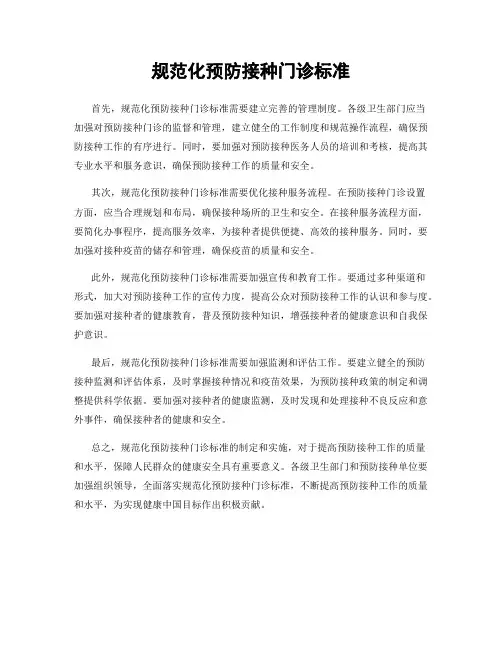 规范化预防接种门诊标准

首先，规范化预防接种门诊标准需要建立完善的管理制度。各级卫生部门应当加强对预防接种门诊的监督和管理，建立健全的工作制度和规范操作流程，确保预防接种工作的有序进行。同时，要加强对预防接种医务人员的培训和考核，提高其专业水平和服务意识，确保预防接种工作的质量和安全。

其次，规范化预防接种门诊标准需要优化接种服务流程。在预防接种门诊设置方面，应当合理规划和布局，确保接种场所的卫生和安全。在接种服务流程方面，要简化办事程序，提高服务效率，为接种者提供便捷、高效的接种服务。同时，要加强对接种疫苗的储存和管理，确保疫苗的质量和安全。

此外，规范化预防接种门诊标准需要加强宣传和教育工作。要通过多种渠道和形式，加大对预防接种工作的宣传力度，提高公众对预防接种工作的认识和参与度。要加强对接种者的健康教育，普及预防接种知识，增强接种者的健康意识和自我保护意识。

最后，规范化预防接种门诊标准需要加强监测和评估工作。要建立健全的预防接种监测和评估体系，及时掌握接种情况和疫苗效果，为预防接种政策的制定和调整提供科学依据。要加强对接种者的健康监测，及时发现和处理接种不良反应和意外事件，确保接种者的健康和安全。

总之，规范化预防接种门诊标准的制定和实施，对于提高预防接种工作的质量和水平，保障人民群众的健康安全具有重要意义。各级卫生部门和预防接种单位要加强组织领导，全面落实规范化预防接种门诊标准，不断提高预防接种工作的质量和水平，为实现健康中国目标作出积极贡献。